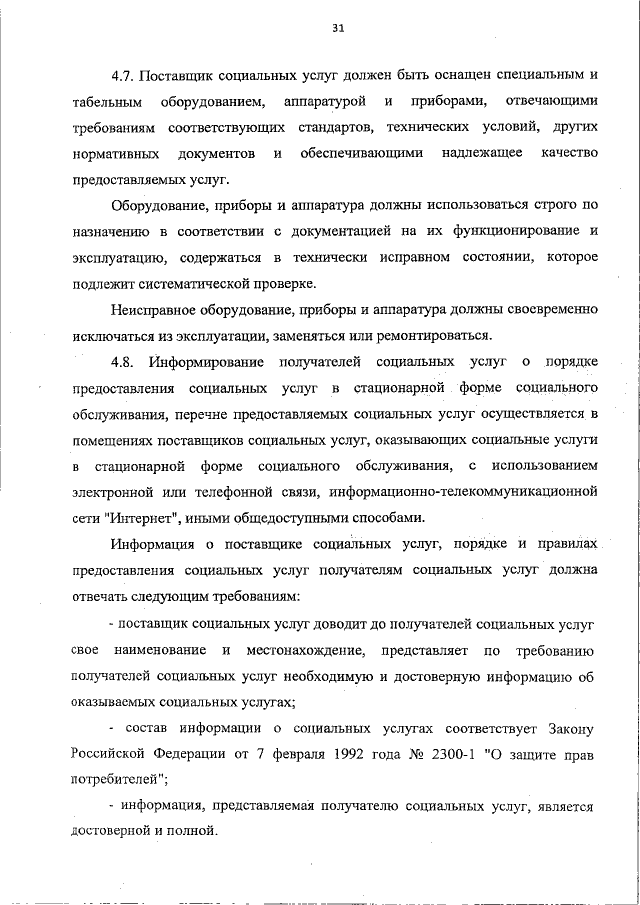 31

4.7. Поставщик социальных услуг должен быть оснащен специальным и табельным оборудованием, аппаратурой и приборами, отвечающими требованиям соответствующих стандартов, технических условий, других нормативных документов и обеспечивающими надлежащее качество предоставляемых услуг.

Оборудование, приборы и аппаратура должны использоваться строго по назначению в соответствии с документацией на их функционирование и эксплуатацию, содержаться в технически исправном состоянии, которое подлежит систематической проверке.

Неисправное оборудование, приборы и аппаратура должны своевременно исключаться из эксплуатации, заменяться или ремонтироваться.

4.8. Информирование получателей социальных услуг о порядке предоставления социальных услуг в стационарной форме социального обслуживания, перечне предоставляемых социальных услуг осуществляется в помещениях поставщиков социальных услуг, оказывающих социальные услуги в стационарной форме социального обслуживания, с использованием электронной или телефонной связи, информационно-телекоммуникационной сети "Интернет", иными общедоступными способами.

Информация о поставщике социальных услуг, порядке и правилах предоставления социальных услуг получателям социальных услуг должна отвечать следующим требованиям:

- поставщик социальных услуг доводит до получателей социальных услуг свое наименование и местонахождение, представляет по требованию получателей социальных услуг необходимую и достоверную информацию об оказываемых социальных услугах;

- состав информации о социальных услугах соответствует Закону Российской Федерации от 7 февраля 1992 года № 2300-1 "О защите прав потребителей";

- информация, представляемая получателю социальных услуг, является достоверной и полной.